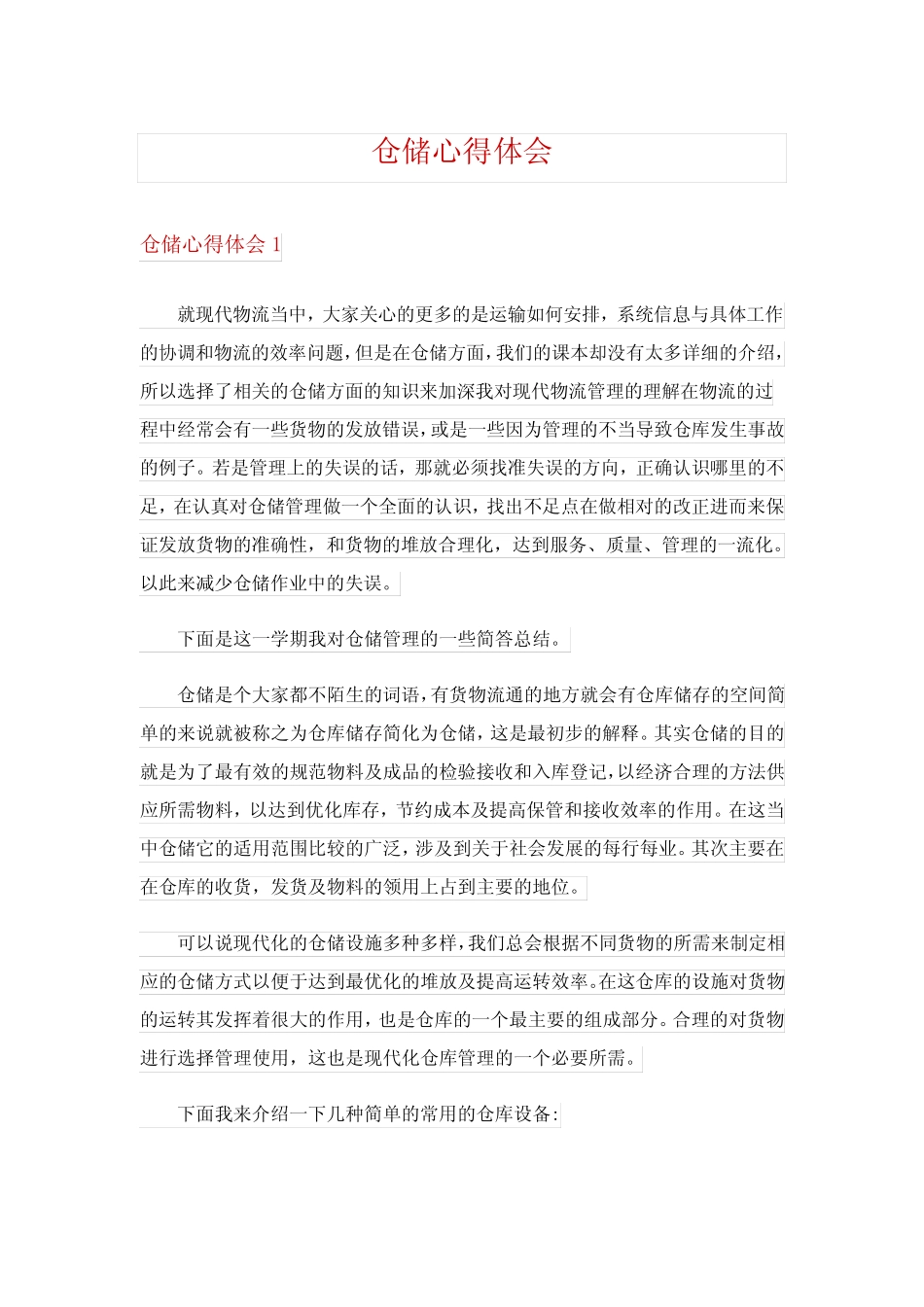 仓储心得体会

仓储心得体会 1

就现代物流当中，大家关心的更多的是运输如何安排，系统信息与具体工作的协调和物流的效率问题，但是在仓储方面，我们的课本却没有太多详细的介绍，所以选择了相关的仓储方面的知识来加深我对现代物流管理的理解在物流的过程中经常会有一些货物的发放错误，或是一些因为管理的不当导致仓库发生事故的例子。若是管理上的失误的话，那就必须找准失误的方向，正确认识哪里的不足，在认真对仓储管理做一个全面的认识，找出不足点在做相对的改正进而来保证发放货物的准确性，和货物的堆放合理化，达到服务、质量、管理的一流化。以此来减少仓储作业中的失误。

下面是这一学期我对仓储管理的一些简答总结。

仓储是个大家都不陌生的词语，有货物流通的地方就会有仓库储存的空间简单的来说就被称之为仓库储存简化为仓储，这是最初步的解释。其实仓储的目的就是为了最有效的规范物料及成品的检验接收和入库登记，以经济合理的方法供应所需物料，以达到优化库存，节约成本及提高保管和接收效率的作用。在这当中仓储它的适用范围比较的广泛，涉及到关于社会发展的每行每业。其次主要在在仓库的收货，发货及物料的领用上占到主要的地位。

可以说现代化的仓储设施多种多样，我们总会根据不同货物的所需来制定相应的仓储方式以便于达到最优化的堆放及提高运转效率。在这仓库的设施对货物的运转其发挥着很大的作用，也是仓库的一个最主要的组成部分。合理的对货物进行选择管理使用，这也是现代化仓库管理的一个必要所需。

下面我来介绍一下几种简单的常用的仓库设备: